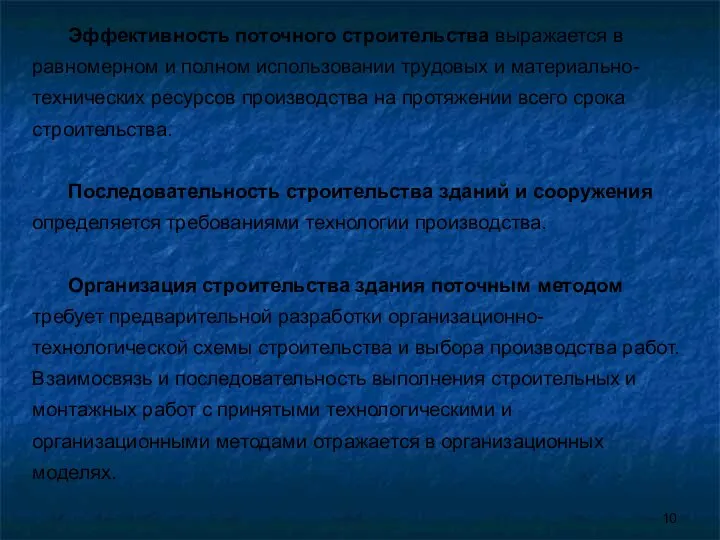 Эффективность поточного строительства выражается в равномерном и полном использовании трудовых и материально-технических ресурсов производства на протяжении всего срока строительства.

Последовательность строительства зданий и сооружения определяется требованиями технологии производства.

Организация строительства здания поточным методом требует предварительной разработки организационно-технологической схемы строительства и выбора производства работ. Взаимосвязь и последовательность выполнения строительных и монтажных работ с принятыми технологическими и организационными методами отражается в организационных моделях.

10